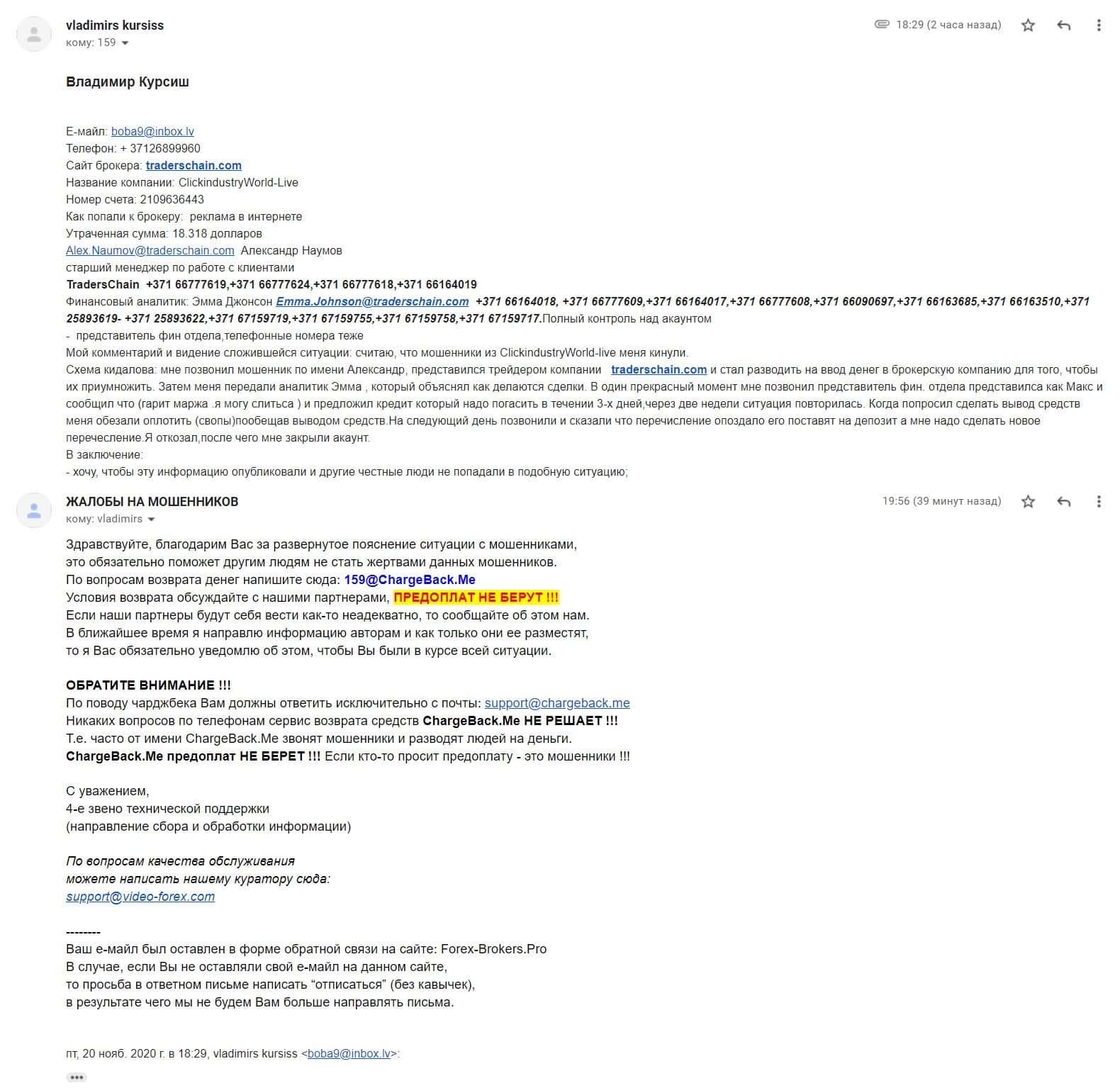 vladimirs kursiss
кому: 159

18:29 (2 часа назад)

Владимир Курсиш

Е-майл: boba9@inbox.lv
Телефон: + 37126899960
Сайт брокера: traderschain.com
Название компании: ClickindustryWorld-Live
Номер счета: 2109636443
Как попали к брокеру: реклама в интернете
Утраченная сумма: 18.318 долларов
Alex.Naumov@traderschain.com Александр Наумов
старший менеджер по работе с клиентами
TradersChain +371 66777619,+371 66777624,+371 66777618,+371 66164019
Финансовый аналитик: Эмма Джонсон Emma.Johnson@traderschain.com +371 66164018, +371 66777609,+371 66164017,+371 66777608,+371 66090697,+371 66163685,+371 66163510,+371 25893619- +371 25893622,+371 67159719,+371 67159755,+371 67159758,+371 67159717.Полный контроль над акаунтом
- представитель фин отдела,телефонные номера теже
Мой комментарий и видение сложившейся ситуации: считаю, что мошенники из ClickindustryWorld-live меня кинули.
Схема кидалова: мне позвонил мошенник по имени Александр, представился трейдером компании traderschain.com и стал разводить на ввод денег в брокерскую компанию для того, чтобы их приумножить. Затем меня передали аналитик Эмма , который объяснял как делаются сделки. В один прекрасный момент мне позвонил представитель фин. отдела представилса как Макс и сообщил что (гарит маржа .я могу слиться ) и предложил кредит который надо погасить в течении 3-х дней,через две недели ситуация повторилась. Когда попросил сделать вывод средств меня обезали оплотить (свопы)пообещав выводом средств.На следующий день позвонили и сказали что перечисление опоздало его поставят на депозит а мне надо сделать новое перечесление.Я откозал,после чего мне закрыли акаунт.
В заключение:
- хочу, чтобы эту информацию опубликовали и другие честные люди не попадали в подобную ситуацию;

ЖАЛОБЫ НА МОШЕННИКОВ
кому: vladimirs

19:56 (39 минут назад)

Здравствуйте, благодарим Вас за развернутое пояснение ситуации с мошенниками,
это обязательно поможет другим людям не стать жертвами данных мошенников.
По вопросам возврата денег напишите сюда: 159@ChargeBack.Me
Условия возврата обсуждайте с нашими партнерами, ПРЕДОПЛАТ НЕ БЕРУТ !!!
Если наши партнеры будут себя вести как-то неадекватно, то сообщайте об этом нам.
В ближайшее время я направлю информацию авторам и как только они ее разместят,
то я Вас обязательно уведомлю об этом, чтобы Вы были в курсе всей ситуации.

ОБРАТИТЕ ВНИМАНИЕ !!!
По поводу чарджбека Вам должны ответить исключительно с почты: support@chargeback.me
Никаких вопросов по телефонам сервис возврата средств ChargeBack.Me НЕ РЕШАЕТ !!!
Т.е. часто от имени ChargeBack.Me звонят мошенники и разводят людей на деньги.
ChargeBack.Me предоплат НЕ БЕРЕТ !!! Если кто-то просит предоплату - это мошенники !!!

С уважением,
4-е звено технической поддержки
(направление сбора и обработки информации)

По вопросам качества обслуживания
можете написать нашему куратору сюда:
support@video-forex.com

--------
Ваш е-майл был оставлен в форме обратной связи на сайте: Forex-Brokers.Pro
В случае, если Вы не оставляли свой е-майл на данном сайте,
то просьба в ответном письме написать “отписаться” (без кавычек),
в результате чего мы не будем Вам больше направлять письма.

пт, 20 нояб. 2020 г. в 18:29, vladimirs kursiss <boba9@inbox.lv>: